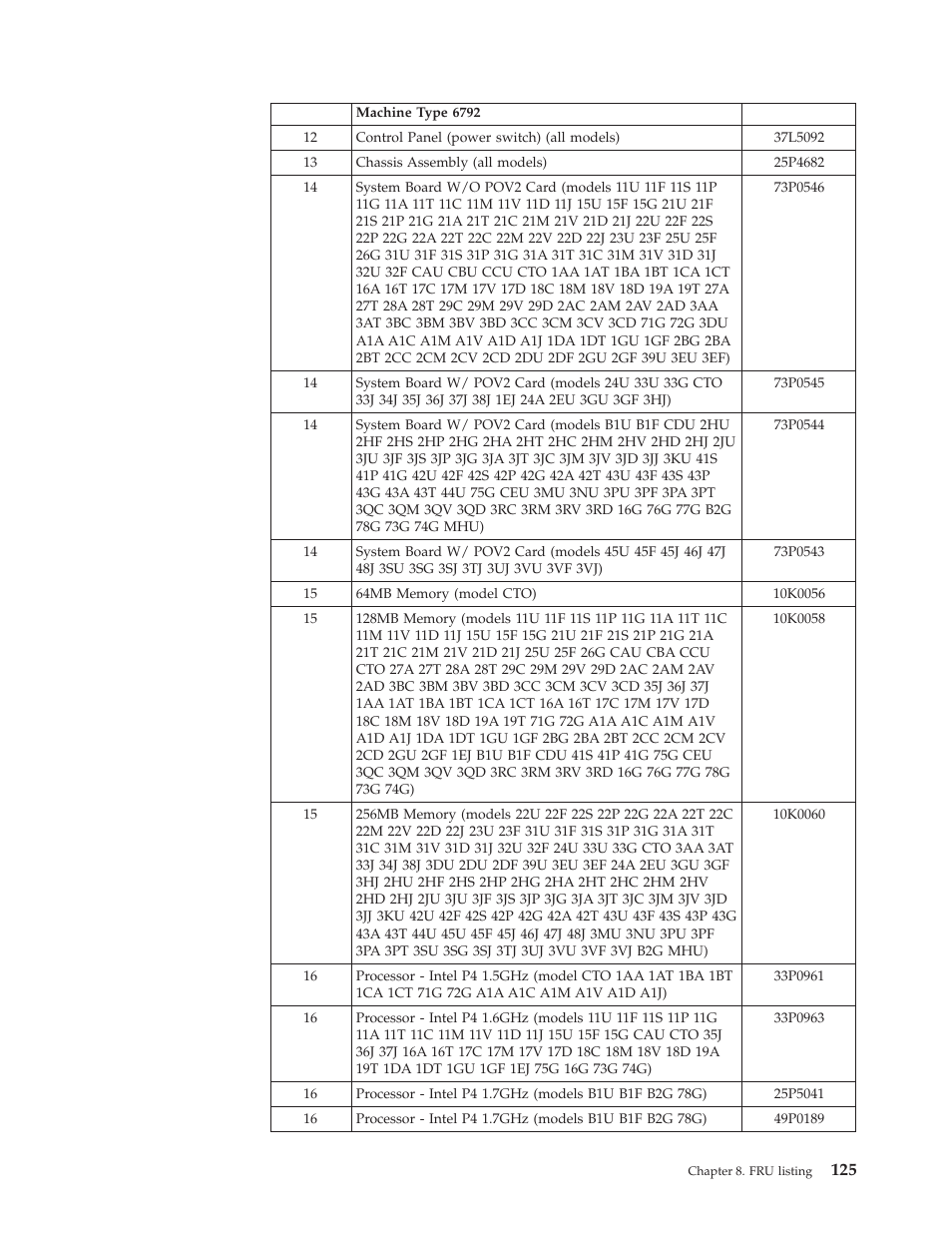 |  | Machine Type 6792 |  |
|---|---|---|
| 12 | Control Panel (power switch) (all models) | 37L5092 |
| 13 | Chassis Assembly (all models) | 25P4682 |
| 14 | System Board W/O POV2 Card (models 11U 11F 11S 11P 11G 11A 11T 11C 11M 11V 11D 11J 15U 15F 15G 21U 21F 21S 21P 21G 21A 21T 21C 21M 21V 21D 21J 22U 22F 22S 22P 22G 22A 22T 22C 22M 22V 22D 22J 23U 23F 25U 25F 26G 31U 31F 31S 31P 31G 31A 31T 31C 31M 31V 31D 31J 32U 32F CAU CBU CCU CTO 1AA 1AT 1BA 1BT 1CA 1CT 16A 16T 17C 17M 17V 17D 18C 18M 18V 18D 19A 19T 27A 27T 28A 28T 29C 29M 29V 29D 2AC 2AM 2AV 2AD 3AA 3AT 3BC 3BM 3BV 3BD 3CC 3CM 3CV 3CD 71G 72G 3DU A1A A1C A1M A1V A1D A1J 1DA 1DT 1GU 1GF 2BG 2BA 2BT 2CC 2CM 2CV 2CD 2DU 2DF 2GU 2GF 39U 3EU 3EF) | 73P0546 |
| 14 | System Board W/ POV2 Card (models 24U 33U 33G CTO 33J 34J 35J 36J 37J 38J 1EJ 24A 2EU 3GU 3GF 3HJ) | 73P0545 |
| 14 | System Board W/ POV2 Card (models B1U B1F CDU 2HU 2HF 2HS 2HP 2HG 2HA 2HT 2HC 2HM 2HV 2HD 2HJ 2JU 3JU 3JF 3JS 3JP 3JG 3JA 3JT 3JC 3JM 3JV 3JD 3JJ 3KU 41S 41P 41G 42U 42F 42S 42P 42G 42A 42T 43U 43F 43S 43P 43G 43A 43T 44U 75G CEU 3MU 3NU 3PU 3PF 3PA 3PT 3QC 3QM 3QV 3QD 3RC 3RM 3RV 3RD 16G 76G 77G B2G 78G 73G 74G MHU) | 73P0544 |
| 14 | System Board W/ POV2 Card (models 45U 45F 45J 46J 47J 48J 3SU 3SG 3SJ 3TJ 3UJ 3VU 3VF 3VJ) | 73P0543 |
| 15 | 64MB Memory (model CTO) | 10K0056 |
| 15 | 128MB Memory (models 11U 11F 11S 11P 11G 11A 11T 11C 11M 11V 11D 11J 15U 15F 15G 21U 21F 21S 21P 21G 21A 21T 21C 21M 21V 21D 21J 25U 25F 26G CAU CBA CCU CTO 27A 27T 28A 28T 29C 29M 29V 29D 2AC 2AM 2AV 2AD 3BC 3BM 3BV 3BD 3CC 3CM 3CV 3CD 35J 36J 37J 1AA 1AT 1BA 1BT 1CA 1CT 16A 16T 17C 17M 17V 17D 18C 18M 18V 18D 19A 19T 71G 72G A1A A1C A1M A1V A1D A1J 1DA 1DT 1GU 1GF 2BG 2BA 2BT 2CC 2CM 2CV 2CD 2GU 2GF 1EJ B1U B1F CDU 41S 41P 41G 75G CEU 3QC 3QM 3QV 3QD 3RC 3RM 3RV 3RD 16G 76G 77G 78G 73G 74G) | 10K0058 |
| 15 | 256MB Memory (models 22U 22F 22S 22P 22G 22A 22T 22C 22M 22V 22D 22J 23U 23F 31U 31F 31S 31P 31G 31A 31T 31C 31M 31V 31D 31J 32U 32F 24U 33U 33G CTO 3AA 3AT 33J 34J 38J 3DU 2DU 2DF 39U 3EU 3EF 24A 2EU 3GU 3GF 3HJ 2HU 2HF 2HS 2HP 2HG 2HA 2HT 2HC 2HM 2HV 2HD 2HJ 2JU 3JU 3JF 3JS 3JP 3JG 3JA 3JT 3JC 3JM 3JV 3JD 3JJ 3KU 42U 42F 42S 42P 42G 42A 42T 43U 43F 43S 43P 43G 43A 43T 44U 45U 45F 45J 46J 47J 48J 3MU 3NU 3PU 3PF 3PA 3PT 3SU 3SG 3SJ 3TJ 3UJ 3VU 3VF 3VJ B2G MHU) | 10K0060 |
| 16 | Processor - Intel P4 1.5GHz (model CTO 1AA 1AT 1BA 1BT 1CA 1CT 71G 72G A1A A1C A1M A1V A1D A1J) | 33P0961 |
| 16 | Processor - Intel P4 1.6GHz (models 11U 11F 11S 11P 11G 11A 11T 11C 11M 11V 11D 11J 15U 15F 15G CAU CTO 35J 36J 37J 16A 16T 17C 17M 17V 17D 18C 18M 18V 18D 19A 19T 1DA 1DT 1GU 1GF 1EJ 75G 16G 73G 74G) | 33P0963 |
| 16 | Processor - Intel P4 1.7GHz (models B1U B1F B2G 78G) | 25P5041 |
| 16 | Processor - Intel P4 1.7GHz (models B1U B1F B2G 78G) | 49P0189 |

Chapter 8. FRU listing 125